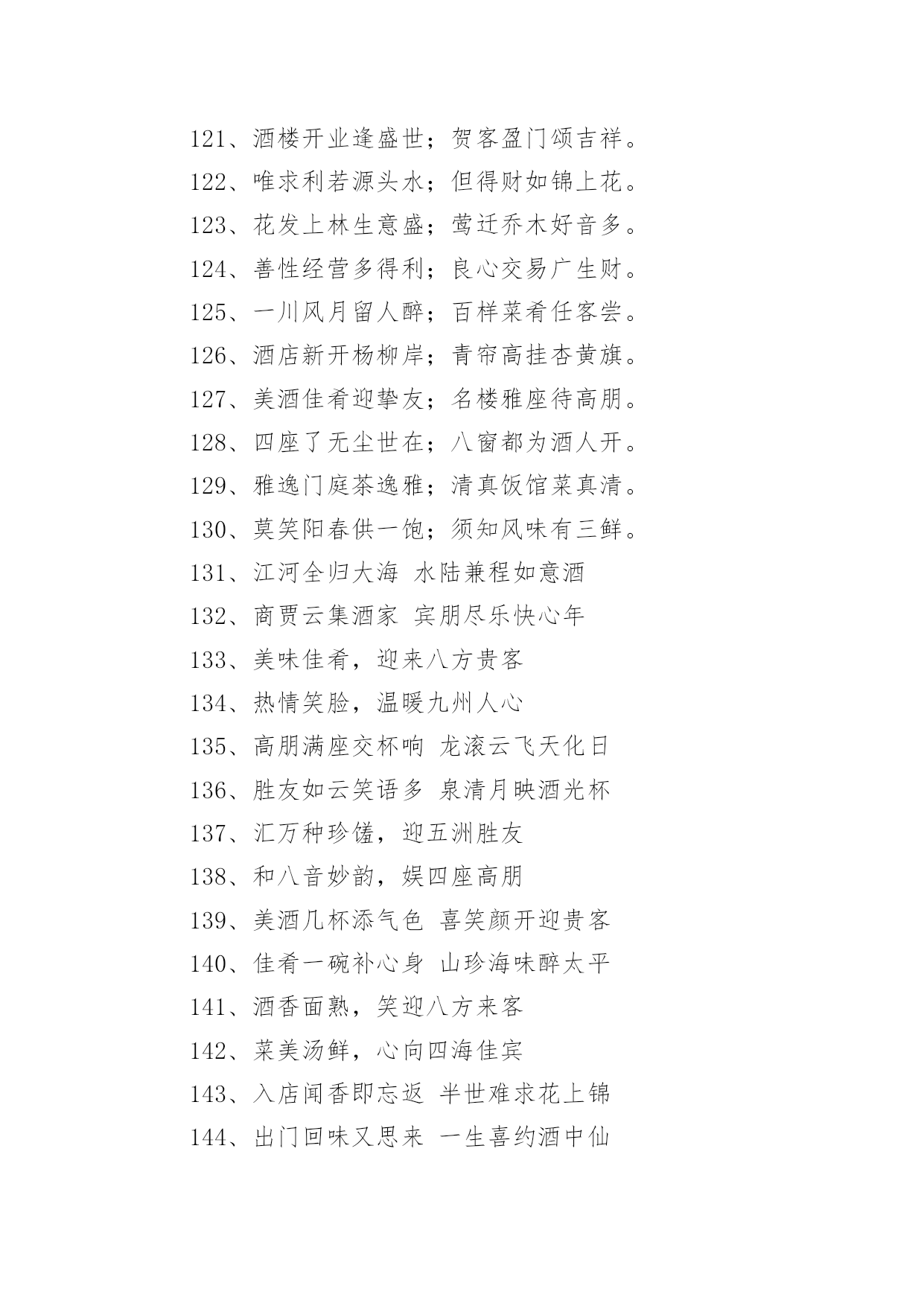 121、酒楼开业逢盛世；贺客盈门颂吉祥。

122、唯求利若源头水；但得财如锦上花。

123、花发上林生意盛；莺迁乔木好音多。

124、善性经营多得利；良心交易广生财。

125、一川风月留人醉；百样菜肴任客尝。

126、酒店新开杨柳岸；青帘高挂杏黄旗。

127、美酒佳肴迎挚友；名楼雅座待高朋。

128、四座了无尘世在；八窗都为酒人开。

129、雅逸门庭茶逸雅；清真饭馆菜真清。

130、莫笑阳春供一饱；须知风味有三鲜。

131、江河全归大海 水陆兼程如意酒

132、商贾云集酒家 宾朋尽乐快心年

133、美味佳肴，迎来八方贵客

134、热情笑脸，温暖九州人心

135、高朋满座交杯响 龙滚云飞天化日

136、胜友如云笑语多 泉清月映酒光杯

137、汇万种珍馐，迎五洲胜友

138、和八音妙韵，娱四座高朋

139、美酒几杯添气色 喜笑颜开迎贵客

140、佳肴一碗补心身 山珍海味醉太平

141、酒香面熟，笑迎八方来客

142、菜美汤鲜，心向四海佳宾

143、入店闻香即忘返 半世难求花上锦

144、出门回味又思来 一生喜约酒中仙